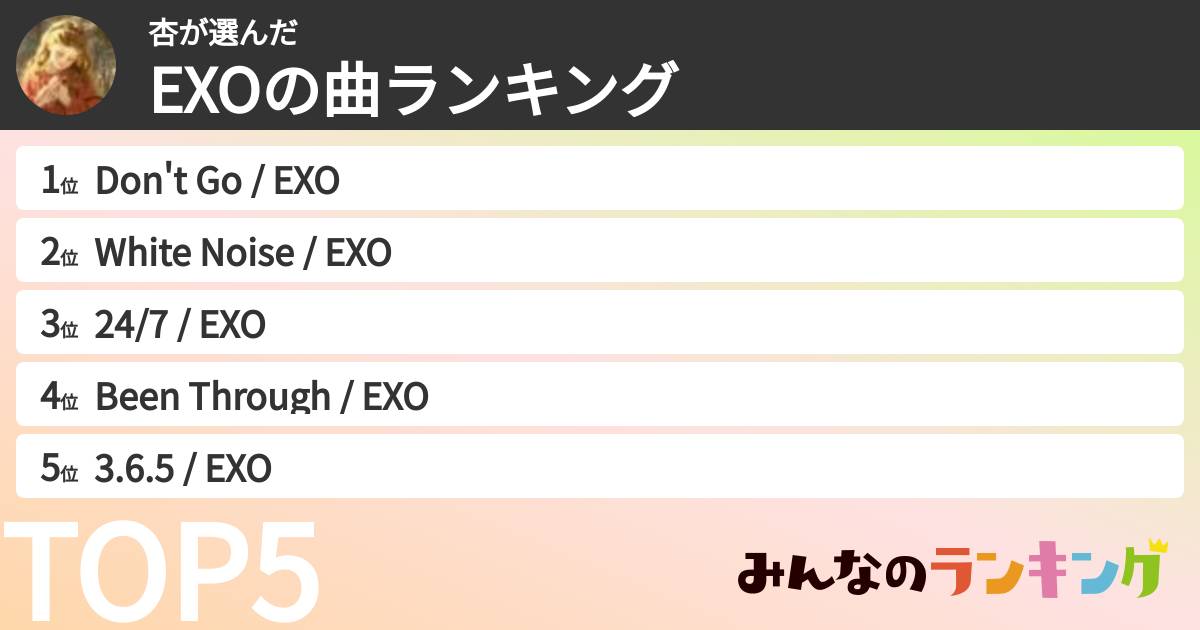 杏が選んだ
EXOの曲ランキング

1位 Don't Go / EXO
2位 White Noise / EXO
3位 24/7 / EXO
4位 Been Through / EXO
5位 3.6.5 / EXO

TOP5

みんなのランキング